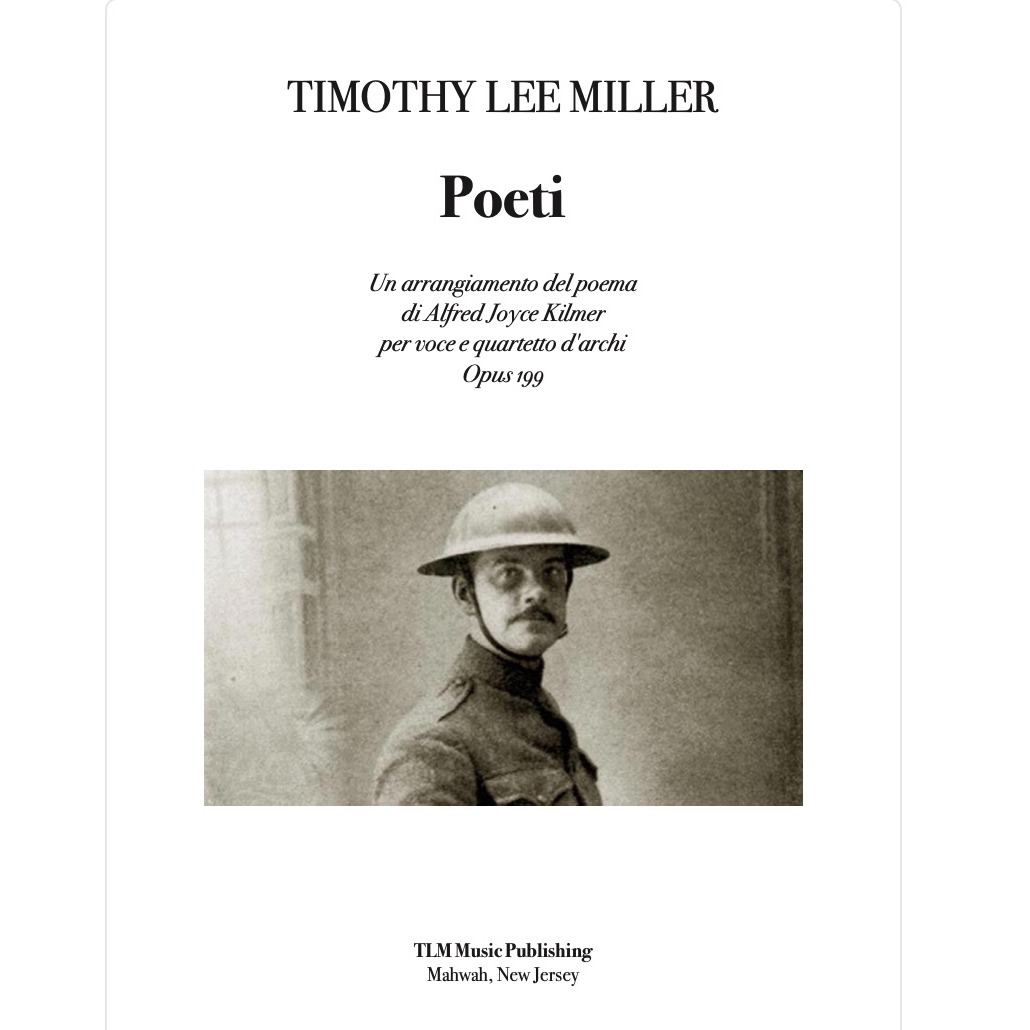 TIMOTHY LEE MILLER

Poeti

Un arrangiamento del poema
di Alfred Joyce Kilmer
per voce e quartetto d'archi
Opus 199

TLM Music Publishing
Mahwah, New Jersey